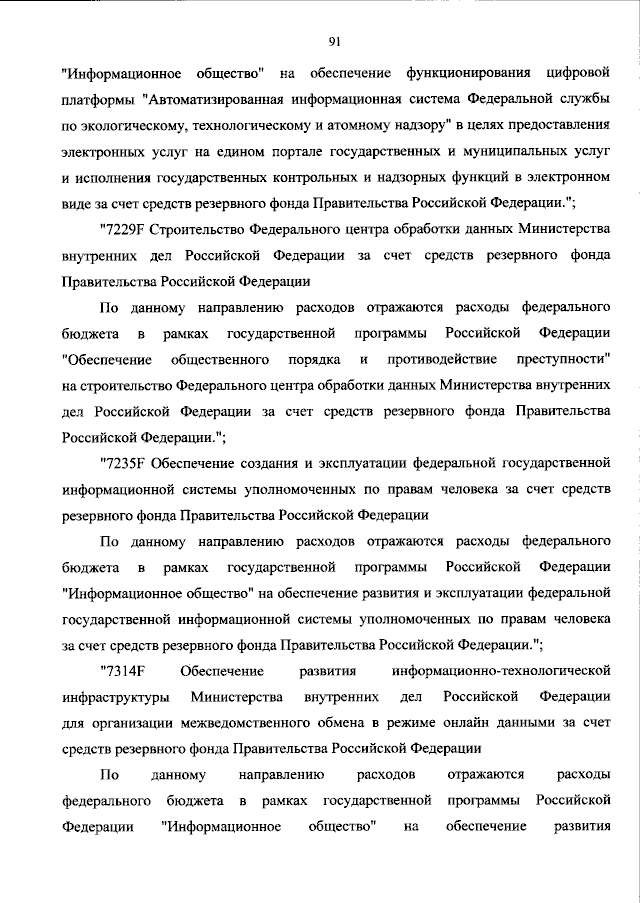 91

"Информационное общество" на обеспечение функционирования цифровой платформы "Автоматизированная информационная система Федеральной службы по экологическому, технологическому и атомному надзору" в целях предоставления электронных услуг на едином портале государственных и муниципальных услуг и исполнения государственных контрольных и надзорных функций в электронном виде за счет средств резервного фонда Правительства Российской Федерации.";

"7229F Строительство Федерального центра обработки данных Министерства внутренних дел Российской Федерации за счет средств резервного фонда Правительства Российской Федерации

По данному направлению расходов отражаются расходы федерального бюджета в рамках государственной программы Российской Федерации "Обеспечение общественного порядка и противодействие преступности" на строительство Федерального центра обработки данных Министерства внутренних дел Российской Федерации за счет средств резервного фонда Правительства Российской Федерации.";

"7235F Обеспечение создания и эксплуатации федеральной государственной информационной системы уполномоченных по правам человека за счет средств резервного фонда Правительства Российской Федерации

По данному направлению расходов отражаются расходы федерального бюджета в рамках государственной программы Российской Федерации "Информационное общество" на обеспечение развития и эксплуатации федеральной государственной информационной системы уполномоченных по правам человека за счет средств резервного фонда Правительства Российской Федерации.";

"7314F Обеспечение развития информационно-технологической инфраструктуры Министерства внутренних дел Российской Федерации для организации межведомственного обмена в режиме онлайн данными за счет средств резервного фонда Правительства Российской Федерации

По данному направлению расходов отражаются расходы федерального бюджета в рамках государственной программы Российской Федерации "Информационное общество" на обеспечение развития